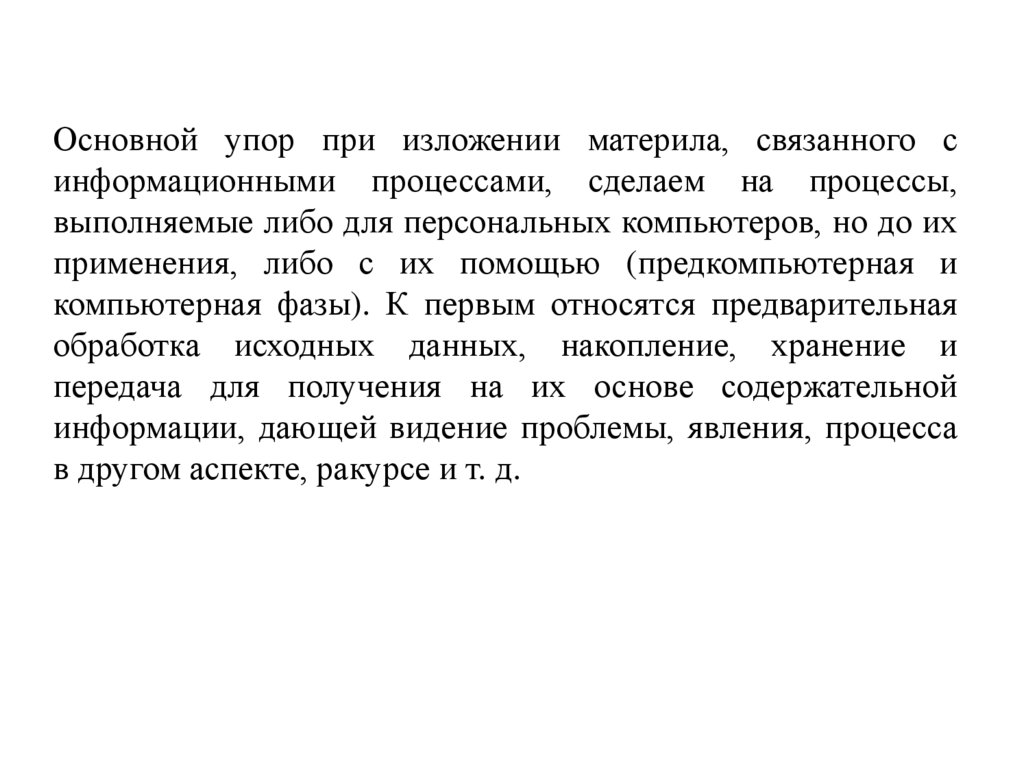 Основной упор при изложении материла, связанного с информационными процессами, сделаем на процессы, выполняемые либо для персональных компьютеров, но до их применения, либо с их помощью (предкомпьютерная и компьютерная фазы). К первым относятся предварительная обработка исходных данных, накопление, хранение и передача для получения на их основе содержательной информации, дающей видение проблемы, явления, процесса в другом аспекте, ракурсе и т. д.